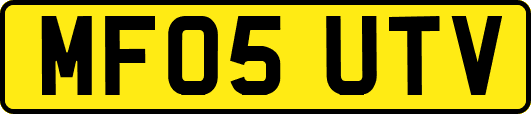 MF05 UTV